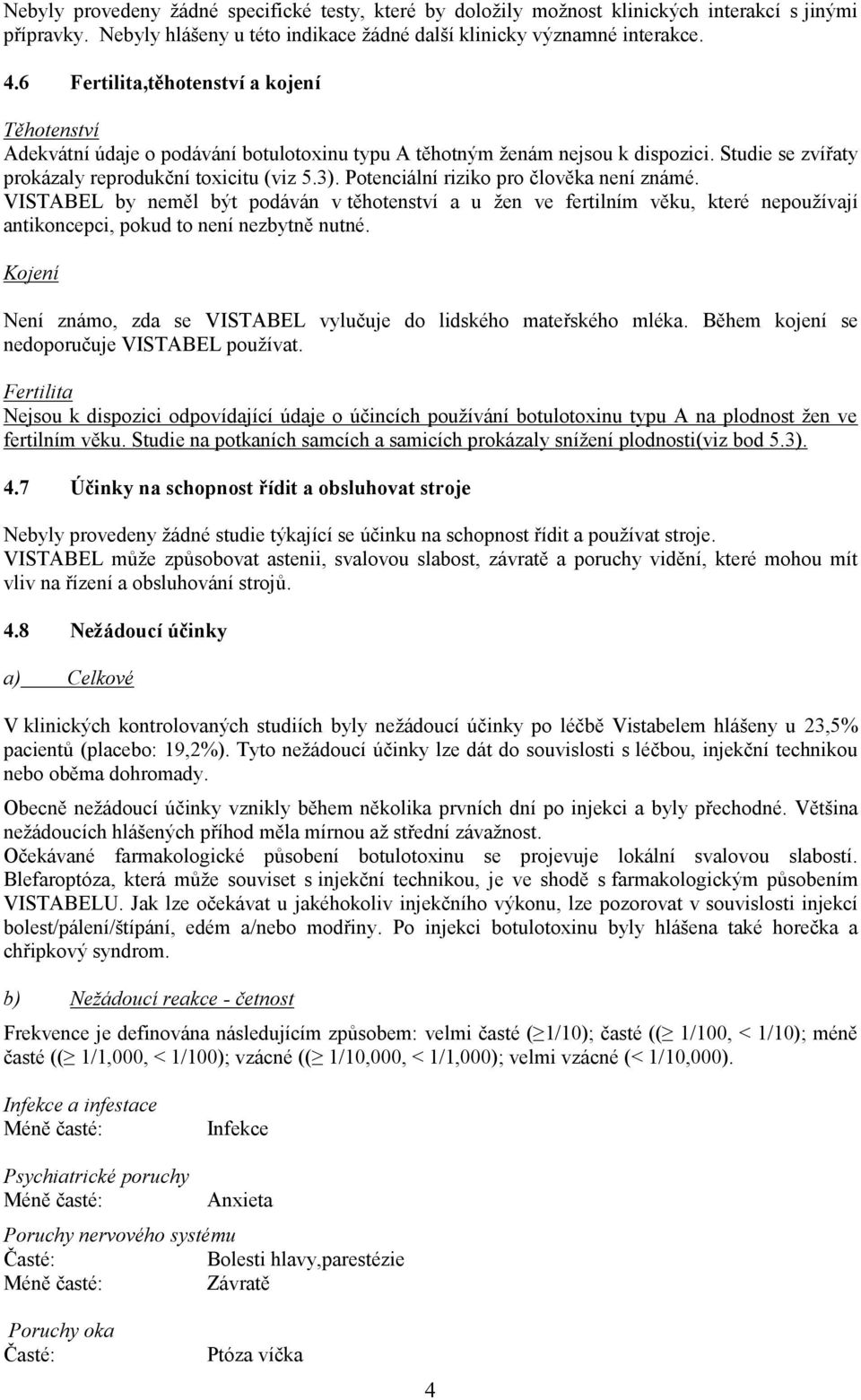 Nebyly provedeny žádné specifické testy, které by doložily možnost klinických interakcí s jinými přípravky. Nebyly hlášeny u této indikace žádné další klinicky významné interakce.

4.6 Fertilita,těhotenství a kojení

Těhotenství
Adekvátní údaje o podávání botulotoxinu typu A těhotným ženám nejsou k dispozici. Studie se zvířaty prokázaly reprodukční toxicitu (viz 5.3). Potenciální riziko pro člověka není známé. VISTABEL by neměl být podáván v těhotenství a u žen ve fertilním věku, které nepoužívají antikoncepci, pokud to není nezbytně nutné.

Kojení

Není známo, zda se VISTABEL vylučuje do lidského mateřského mléka. Během kojení se nedoporučuje VISTABEL používat.

Fertilita
Nejsou k dispozici odpovídající údaje o účincích používání botulotoxinu typu A na plodnost žen ve fertilním věku. Studie na potkaních samcích a samicích prokázaly snížení plodnosti(viz bod 5.3).

4.7 Účinky na schopnost řídit a obsluhovat stroje

Nebyly provedeny žádné studie týkající se účinku na schopnost řídit a používat stroje. VISTABEL může způsobovat astenii, svalovou slabost, závratě a poruchy vidění, které mohou mít vliv na řízení a obsluhování strojů.

4.8 Nežádoucí účinky

a) Celkové

V klinických kontrolovaných studiích byly nežádoucí účinky po léčbě Vistabelem hlášeny u 23,5% pacientů (placebo: 19,2%). Tyto nežádoucí účinky lze dát do souvislosti s léčbou, injekční technikou nebo oběma dohromady.

Obecně nežádoucí účinky vznikly během několika prvních dní po injekci a byly přechodné. Většina nežádoucích hlášených příhod měla mírnou až střední závažnost.
Očekávané farmakologické působení botulotoxinu se projevuje lokální svalovou slabostí. Blefaroptóza, která může souviset s injekční technikou, je ve shodě s farmakologickým působením VISTABELU. Jak lze očekávat u jakéhokoliv injekčního výkonu, lze pozorovat v souvislosti injekcí bolest/pálení/štípání, edém a/nebo modřiny. Po injekci botulotoxinu byly hlášena také horečka a chřipkový syndrom.

b) Nežádoucí reakce - četnost

Frekvence je definována následujícím způsobem: velmi časté ($\geq$1/10); časté (($\geq$ 1/100, < 1/10); méně časté (($\geq$ 1/1,000, < 1/100); vzácné (($\geq$ 1/10,000, < 1/1,000); velmi vzácné (< 1/10,000).

Infekce a infestace
Méně časté: Infekce

Psychiatrické poruchy
Méně časté: Anxieta

Poruchy nervového systému
Časté: Bolesti hlavy,parestézie
Méně časté: Závratě

Poruchy oka
Časté: Ptóza víčka

4